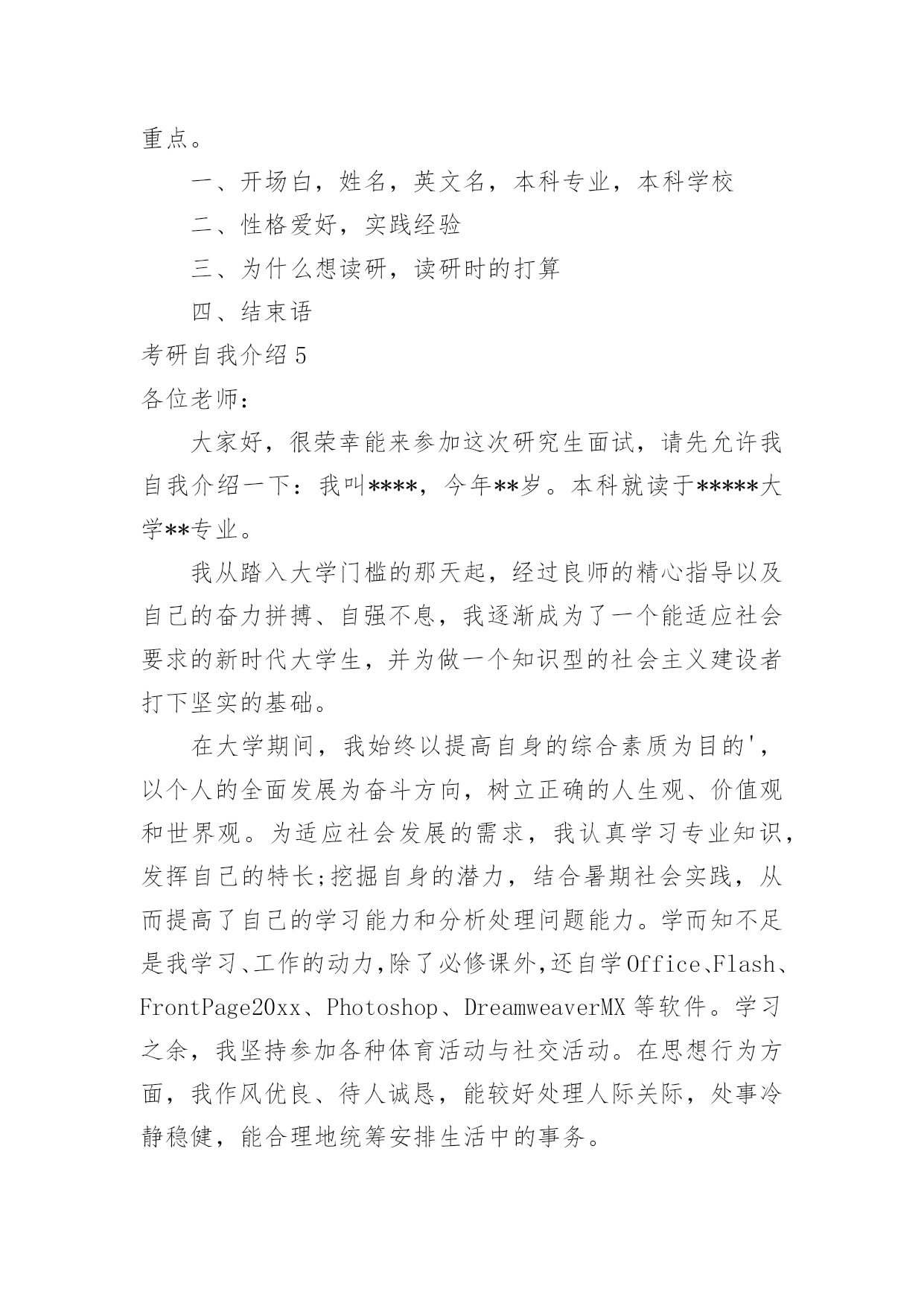 重点。

一、开场白，姓名，英文名，本科专业，本科学校

二、性格爱好，实践经验

三、为什么想读研，读研时的打算

四、结束语

考研自我介绍5

各位老师：

大家好，很荣幸能来参加这次研究生面试，请先允许我自我介绍一下：我叫****，今年**岁。本科就读于*****大学**专业。

我从踏入大学门槛的那天起，经过良师的精心指导以及自己的奋力拼搏、自强不息，我逐渐成为了一个能适应社会要求的新时代大学生，并为做一个知识型的社会主义建设者打下坚实的基础。

在大学期间，我始终以提高自身的综合素质为目的'，以个人的全面发展为奋斗方向，树立正确的人生观、价值观和世界观。为适应社会发展的需求，我认真学习专业知识，发挥自己的特长;挖掘自身的潜力，结合暑期社会实践，从而提高了自己的学习能力和分析处理问题能力。学而知不足是我学习、工作的动力，除了必修课外，还自学Office、Flash、FrontPage20xx、Photoshop、DreamweaverMX等软件。学习之余，我坚持参加各种体育活动与社交活动。在思想行为方面，我作风优良、待人诚恳，能较好处理人际关际，处事冷静稳健，能合理地统筹安排生活中的事务。